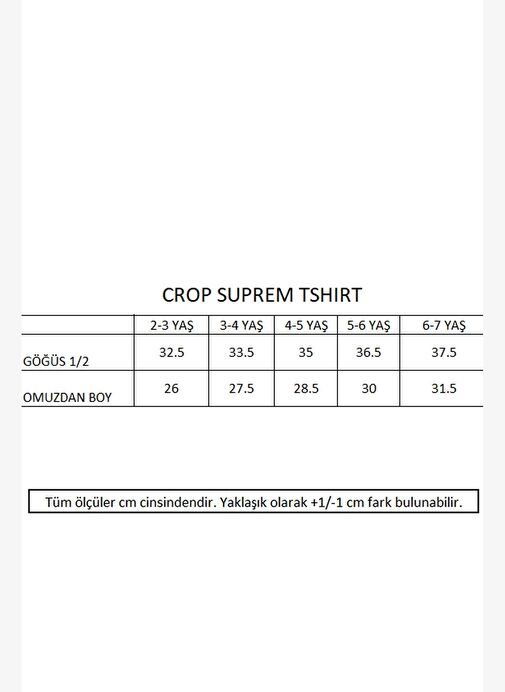 CROP SUPREM TSHIRT

| | 2-3 YAŞ | 3-4 YAŞ | 4-5 YAŞ | 5-6 YAŞ | 6-7 YAŞ |
|---|---|---|---|---|---|
| GÖĞÜS 1/2 | 32.5 | 33.5 | 35 | 36.5 | 37.5 |
| OMUZDAN BOY | 26 | 27.5 | 28.5 | 30 | 31.5 |

Tüm ölçüler cm cinsindendir. Yaklaşık olarak +1/-1 cm fark bulunabilir.